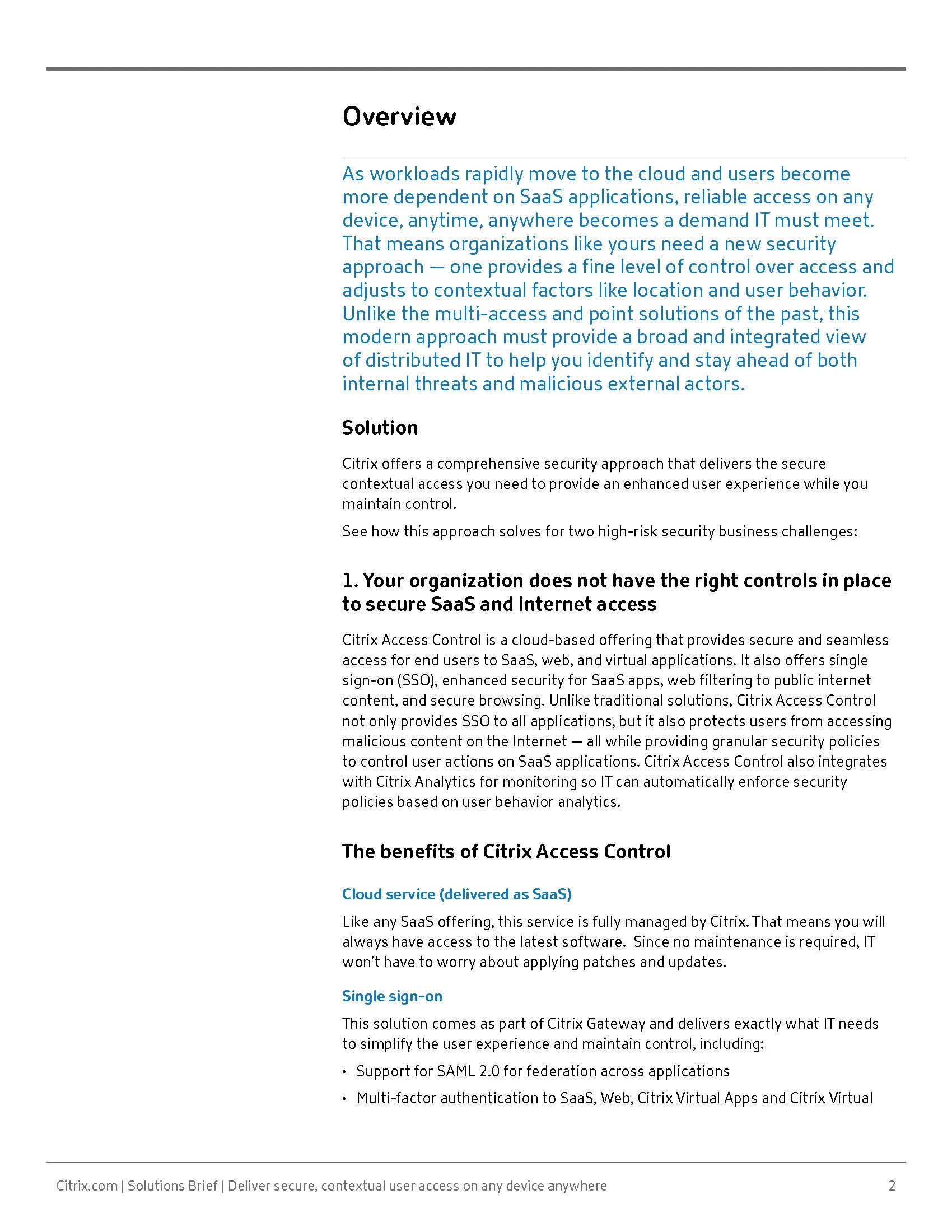 Overview

As workloads rapidly move to the cloud and users become more dependent on SaaS applications, reliable access on any device, anytime, anywhere becomes a demand IT must meet. That means organizations like yours need a new security approach — one provides a fine level of control over access and adjusts to contextual factors like location and user behavior. Unlike the multi-access and point solutions of the past, this modern approach must provide a broad and integrated view of distributed IT to help you identify and stay ahead of both internal threats and malicious external actors.

Solution

Citrix offers a comprehensive security approach that delivers the secure contextual access you need to provide an enhanced user experience while you maintain control.

See how this approach solves for two high-risk security business challenges:

1. Your organization does not have the right controls in place to secure SaaS and Internet access

Citrix Access Control is a cloud-based offering that provides secure and seamless access for end users to SaaS, web, and virtual applications. It also offers single sign-on (SSO), enhanced security for SaaS apps, web filtering to public internet content, and secure browsing. Unlike traditional solutions, Citrix Access Control not only provides SSO to all applications, but it also protects users from accessing malicious content on the Internet — all while providing granular security policies to control user actions on SaaS applications. Citrix Access Control also integrates with Citrix Analytics for monitoring so IT can automatically enforce security policies based on user behavior analytics.

The benefits of Citrix Access Control

Cloud service (delivered as SaaS)

Like any SaaS offering, this service is fully managed by Citrix. That means you will always have access to the latest software. Since no maintenance is required, IT won't have to worry about applying patches and updates.

Single sign-on

This solution comes as part of Citrix Gateway and delivers exactly what IT needs to simplify the user experience and maintain control, including:

• Support for SAML 2.0 for federation across applications
• Multi-factor authentication to SaaS, Web, Citrix Virtual Apps and Citrix Virtual

Citrix.com | Solutions Brief | Deliver secure, contextual user access on any device anywhere 2